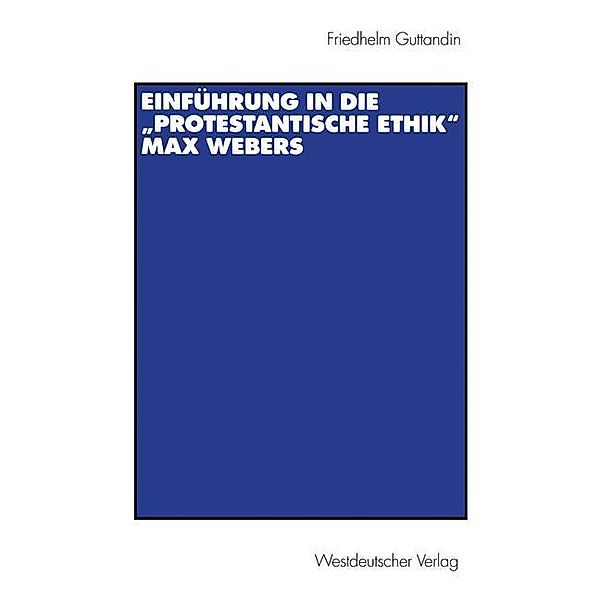 Friedhelm Guttandin

EINFÜHRUNG IN DIE „PROTESTANTISCHE ETHIK“ MAX WEBERS

Westdeutscher Verlag